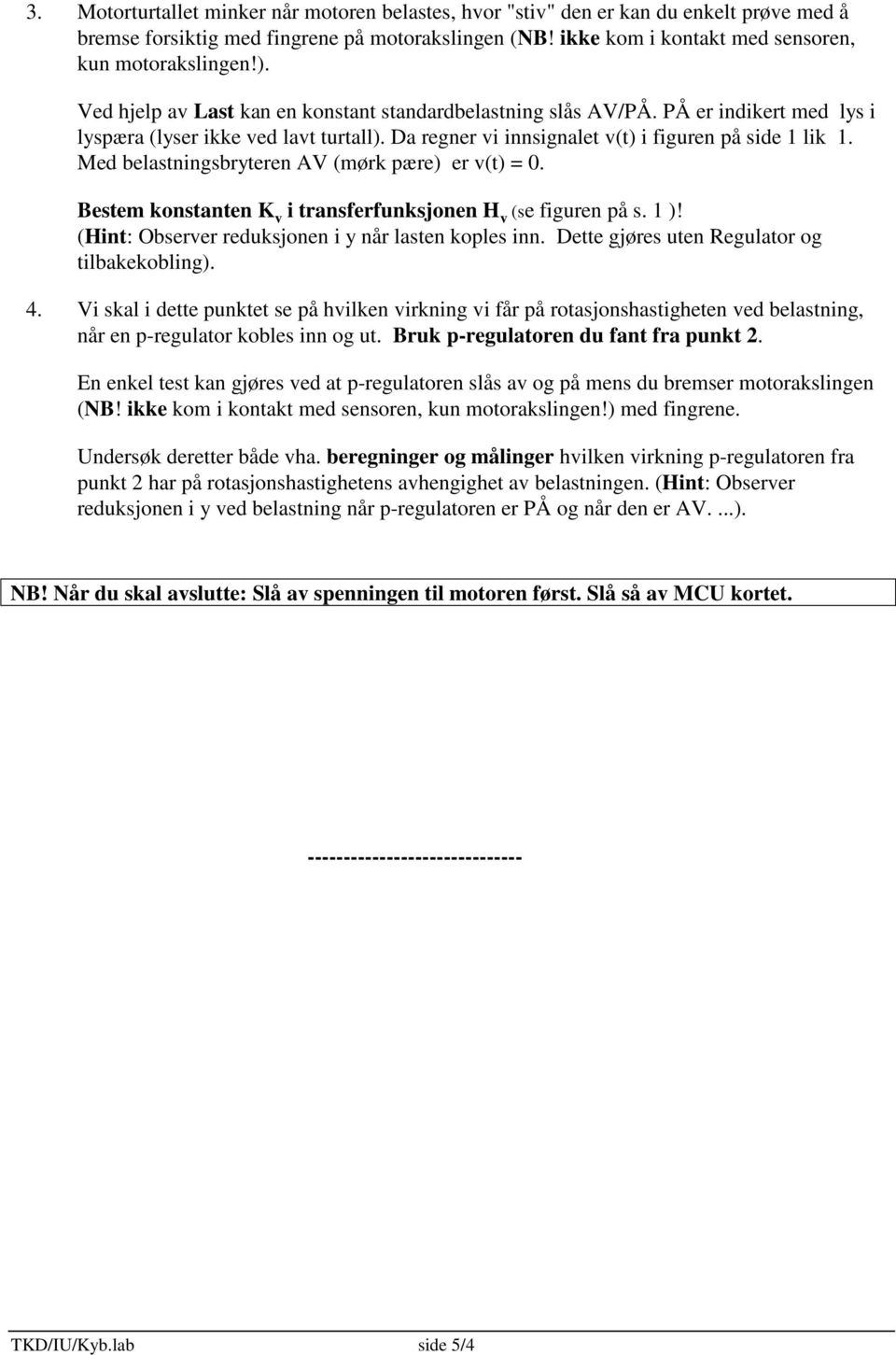 3. Motorturtallet minker når motoren belastes, hvor "stiv" den er kan du enkelt prøve med å bremse forsiktig med fingrene på motorakslingen (NB! ikke kom i kontakt med sensoren, kun motorakslingen!).

Ved hjelp av Last kan en konstant standardbelastning slås AV/PÅ. PÅ er indikert med lys i lyspæra (lyser ikke ved lavt turtall). Da regner vi innsignalet v(t) i figuren på side 1 lik 1. Med belastningsbryteren AV (mørk pære) er v(t) = 0.

Bestem konstanten $K_v$ i transferfunksjonen $H_v$ (se figuren på s. 1 )! (Hint: Observer reduksjonen i y når lasten koples inn. Dette gjøres uten Regulator og tilbakekobling).

4. Vi skal i dette punktet se på hvilken virkning vi får på rotasjonshastigheten ved belastning, når en p-regulator kobles inn og ut. Bruk p-regulatoren du fant fra punkt 2.

En enkel test kan gjøres ved at p-regulatoren slås av og på mens du bremser motorakslingen (NB! ikke kom i kontakt med sensoren, kun motorakslingen!) med fingrene.

Undersøk deretter både vha. beregninger og målinger hvilken virkning p-regulatoren fra punkt 2 har på rotasjonshastighetens avhengighet av belastningen. (Hint: Observer reduksjonen i y ved belastning når p-regulatoren er PÅ og når den er AV. ...).

NB! Når du skal avslutte: Slå av spenningen til motoren først. Slå så av MCU kortet.

------------------------------

TKD/IU/Kyb.lab side 5/4